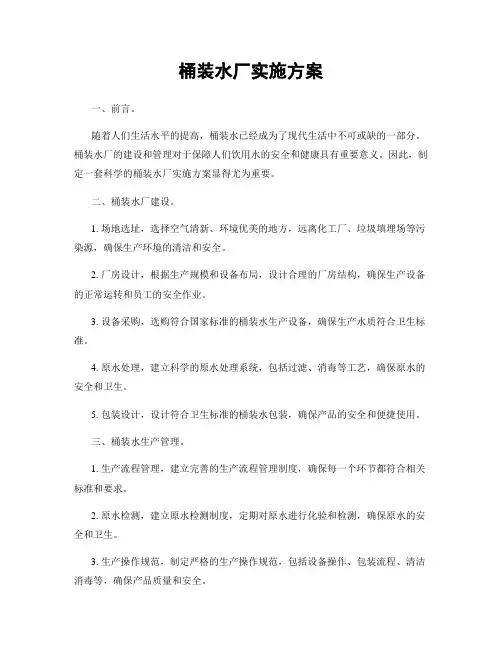 桶装水厂实施方案

一、前言。

随着人们生活水平的提高，桶装水已经成为了现代生活中不可或缺的一部分。桶装水厂的建设和管理对于保障人们饮用水的安全和健康具有重要意义。因此，制定一套科学的桶装水厂实施方案显得尤为重要。

二、桶装水厂建设。

1. 场地选址，选择空气清新、环境优美的地方，远离化工厂、垃圾填埋场等污染源，确保生产环境的清洁和安全。

2. 厂房设计，根据生产规模和设备布局，设计合理的厂房结构，确保生产设备的正常运转和员工的安全作业。

3. 设备采购，选购符合国家标准的桶装水生产设备，确保生产水质符合卫生标准。

4. 原水处理，建立科学的原水处理系统，包括过滤、消毒等工艺，确保原水的安全和卫生。

5. 包装设计，设计符合卫生标准的桶装水包装，确保产品的安全和便捷使用。

三、桶装水生产管理。

1. 生产流程管理，建立完善的生产流程管理制度，确保每一个环节都符合相关标准和要求。

2. 原水检测，建立原水检测制度，定期对原水进行化验和检测，确保原水的安全和卫生。

3. 生产操作规范，制定严格的生产操作规范，包括设备操作、包装流程、清洁消毒等，确保产品质量和安全。